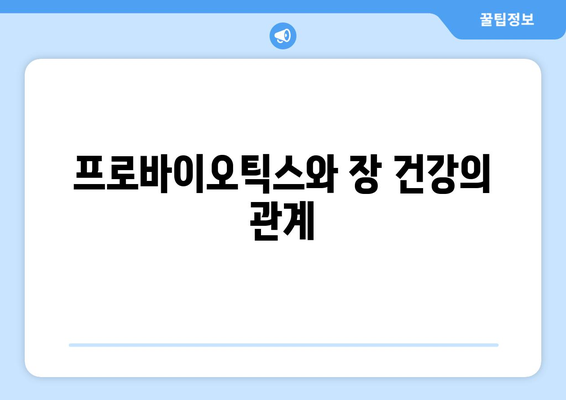 꿀팁정보

프로바이오틱스와 장 건강의 관계